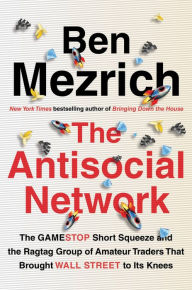 Ben Mezrich

New York Times bestselling author of Bringing Down the House

The Antisocial Network

The GAMESTOP Short Squeeze and the Ragtag Group of Amateur Traders That Brought WALL STREET to Its Knees